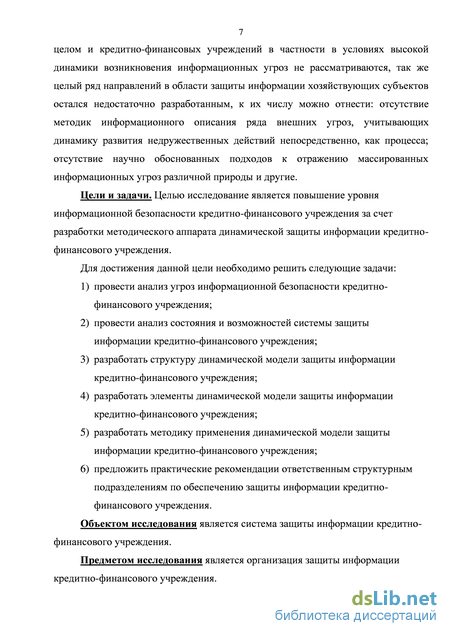 7

целом и кредитно-финансовых учреждений в частности в условиях высокой динамики возникновения информационных угроз не рассматриваются, так же целый ряд направлений в области защиты информации хозяйствующих субъектов остался недостаточно разработанным, к их числу можно отнести: отсутствие методик информационного описания ряда внешних угроз, учитывающих динамику развития недружественных действий непосредственно, как процесса; отсутствие научно обоснованных подходов к отражению массированных информационных угроз различной природы и другие.

Цели и задачи. Целью исследование является повышение уровня информационной безопасности кредитно-финансового учреждения за счет разработки методического аппарата динамической защиты информации кредитно-финансового учреждения.

Для достижения данной цели необходимо решить следующие задачи:

1) провести анализ угроз информационной безопасности кредитно-финансового учреждения;

2) провести анализ состояния и возможностей системы защиты информации кредитно-финансового учреждения;

3) разработать структуру динамической модели защиты информации кредитно-финансового учреждения;

4) разработать элементы динамической модели защиты информации кредитно-финансового учреждения;

5) разработать методику применения динамической модели защиты информации кредитно-финансового учреждения;

6) предложить практические рекомендации ответственным структурным подразделениям по обеспечению защиты информации кредитно-финансового учреждения.

Объектом исследования является система защиты информации кредитно-финансового учреждения.

Предметом исследования является организация защиты информации кредитно-финансового учреждения.

dsLib.net
библиотека диссертаций